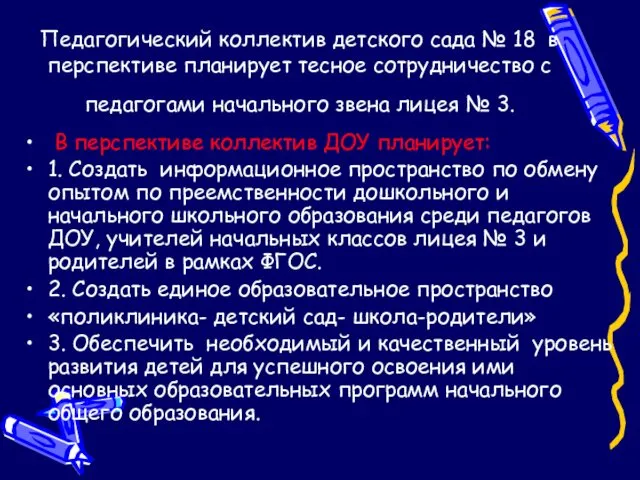 Педагогический коллектив детского сада № 18 в перспективе планирует тесное сотрудничество с

педагогами начального звена лицея № 3.

• В перспективе коллектив ДОУ планирует:
• 1. Создать информационное пространство по обмену опытом по преемственности дошкольного и начального школьного образования среди педагогов ДОУ, учителей начальных классов лицея № 3 и родителей в рамках ФГОС.
• 2. Создать единое образовательное пространство
• «поликлиника- детский сад- школа-родители»
• 3. Обеспечить необходимый и качественный уровень развития детей для успешного освоения ими основных образовательных программ начального общего образования.